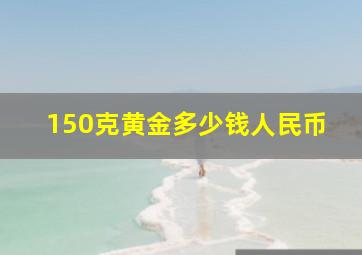 150克黄金多少钱人民币